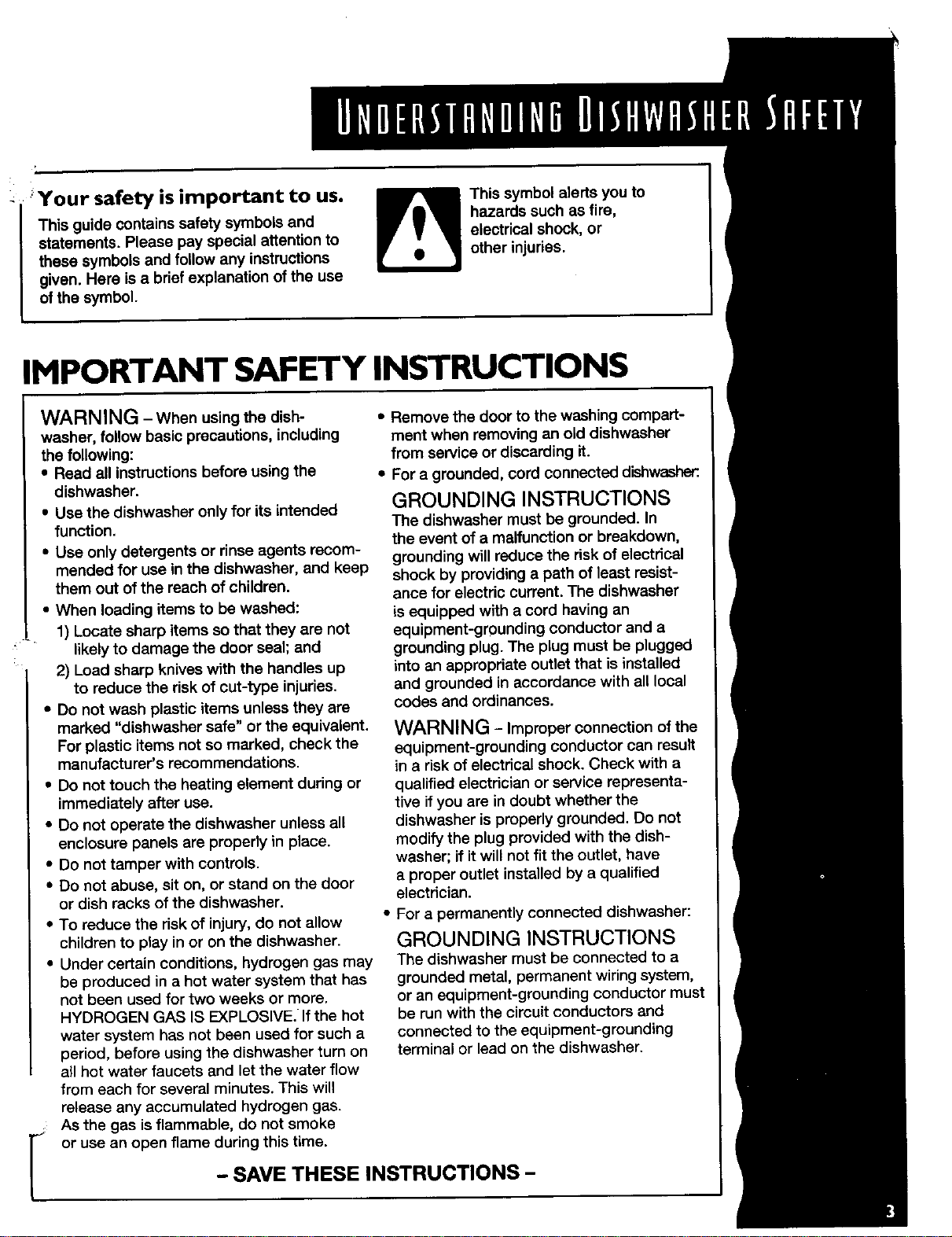 UNDERSTANDING DISHWASHER SAFETY

Your safety is important to us.

This guide contains safety symbols and statements. Please pay special attention to these symbols and follow any instructions given. Here is a brief explanation of the use of the symbol.

This symbol alerts you to hazards such as fire, electrical shock, or other injuries.

IMPORTANT SAFETY INSTRUCTIONS

WARNING – When using the dishwasher, follow basic precautions, including the following:

• Read all instructions before using the dishwasher.

• Use the dishwasher only for its intended function.

• Use only detergents or rinse agents recommended for use in the dishwasher, and keep them out of the reach of children.

• When loading items to be washed:

1) Locate sharp items so that they are not likely to damage the door seal; and

2) Load sharp knives with the handles up to reduce the risk of cut-type injuries.

• Do not wash plastic items unless they are marked "dishwasher safe" or the equivalent. For plastic items not so marked, check the manufacturer's recommendations.

• Do not touch the heating element during or immediately after use.

• Do not operate the dishwasher unless all enclosure panels are properly in place.

• Do not tamper with controls.

• Do not abuse, sit on, or stand on the door or dish racks of the dishwasher.

• To reduce the risk of injury, do not allow children to play in or on the dishwasher.

• Under certain conditions, hydrogen gas may be produced in a hot water system that has not been used for two weeks or more. HYDROGEN GAS IS EXPLOSIVE. If the hot water system has not been used for such a period, before using the dishwasher turn on all hot water faucets and let the water flow from each for several minutes. This will release any accumulated hydrogen gas. As the gas is flammable, do not smoke or use an open flame during this time.

• Remove the door to the washing compartment when removing an old dishwasher from service or discarding it.

• For a grounded, cord connected dishwasher:

GROUNDING INSTRUCTIONS
The dishwasher must be grounded. In the event of a malfunction or breakdown, grounding will reduce the risk of electrical shock by providing a path of least resistance for electric current. The dishwasher is equipped with a cord having an equipment-grounding conductor and a grounding plug. The plug must be plugged into an appropriate outlet that is installed and grounded in accordance with all local codes and ordinances.

WARNING – Improper connection of the equipment-grounding conductor can result in a risk of electrical shock. Check with a qualified electrician or service representative if you are in doubt whether the dishwasher is properly grounded. Do not modify the plug provided with the dishwasher; if it will not fit the outlet, have a proper outlet installed by a qualified electrician.

• For a permanently connected dishwasher:

GROUNDING INSTRUCTIONS
The dishwasher must be connected to a grounded metal, permanent wiring system, or an equipment-grounding conductor must be run with the circuit conductors and connected to the equipment-grounding terminal or lead on the dishwasher.

– SAVE THESE INSTRUCTIONS –

3